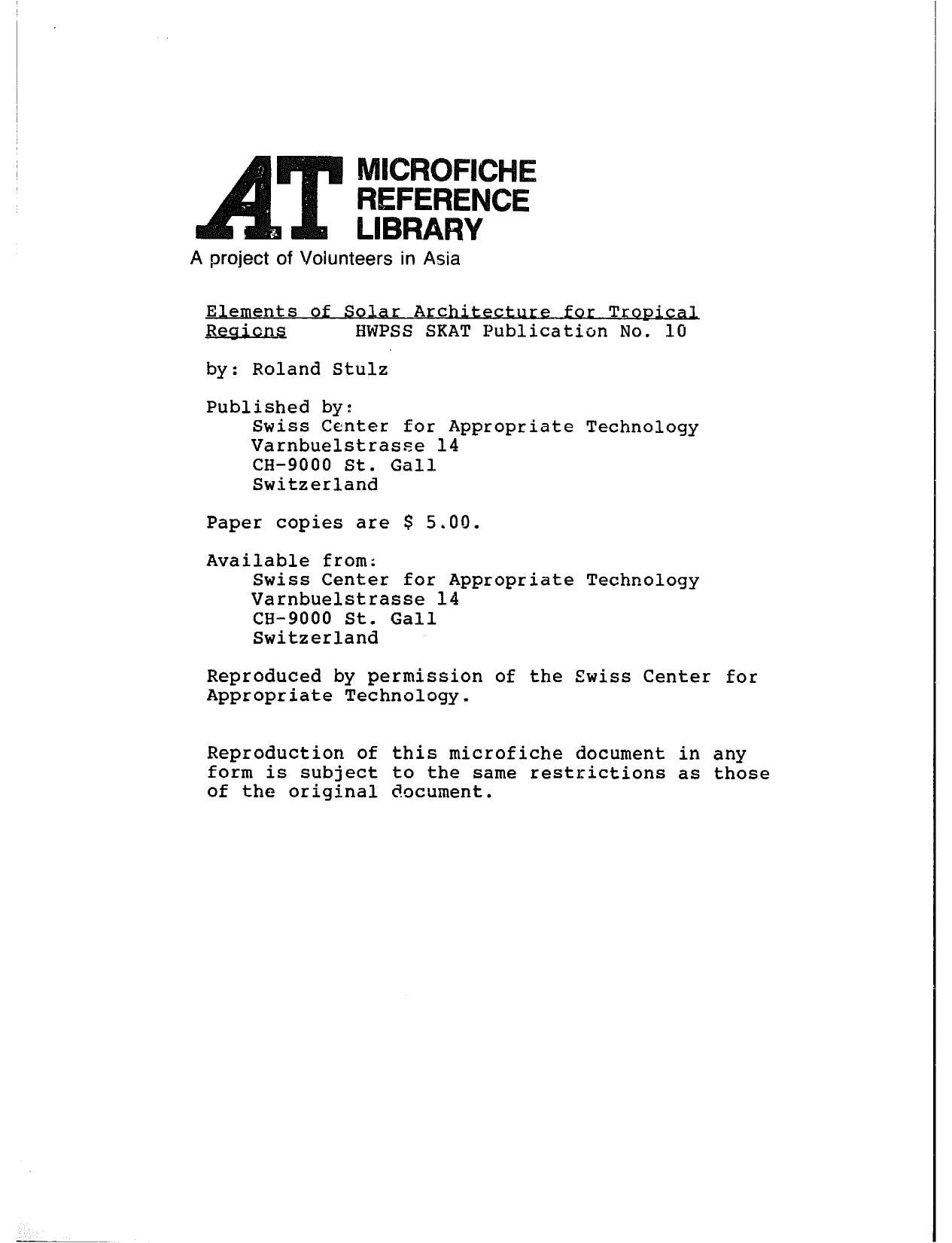 AT MICROFICHE REFERENCE LIBRARY

A project of Volunteers in Asia

Elements of Solar Architecture for Tropical Regions HWPSS SKAT Publication No. 10

by: Roland Stulz

Published by:
Swiss Center for Appropriate Technology
Varnbuelstrasse 14
CH-9000 St. Gall
Switzerland

Paper copies are $ 5.00.

Available from:
Swiss Center for Appropriate Technology
Varnbuelstrasse 14
CH-9000 St. Gall
Switzerland

Reproduced by permission of the Swiss Center for Appropriate Technology.

Reproduction of this microfiche document in any form is subject to the same restrictions as those of the original document.